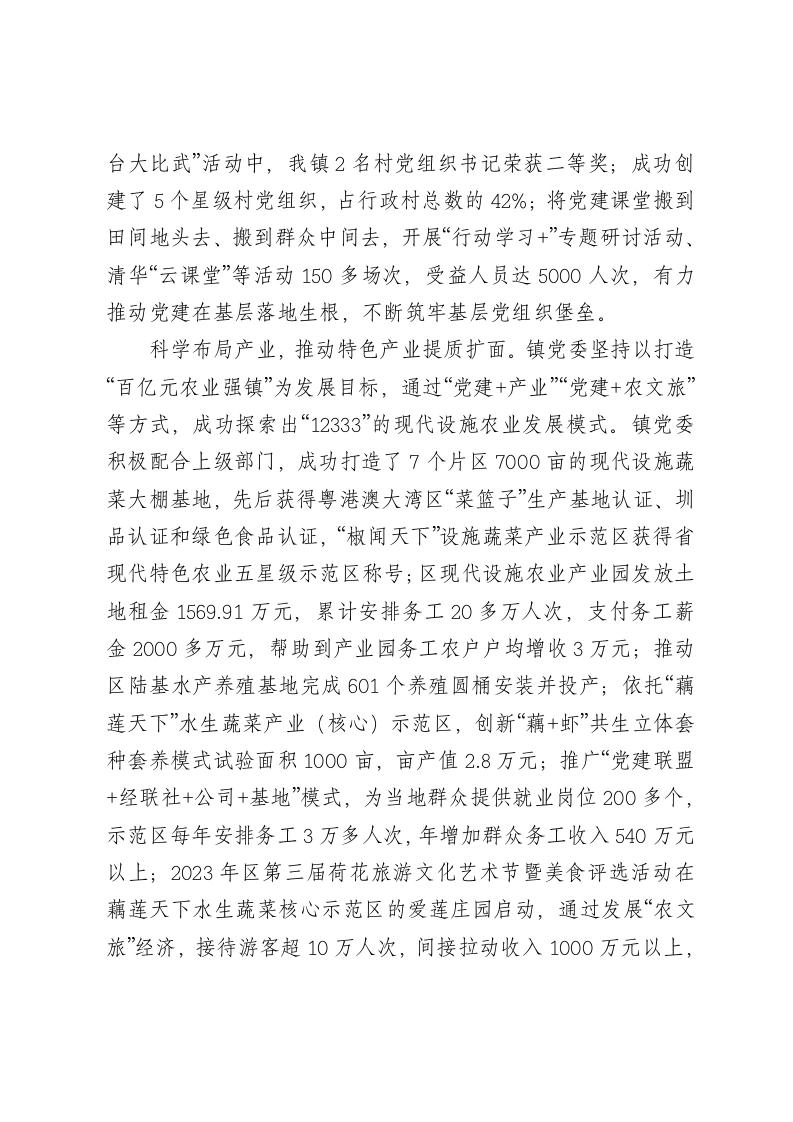 台大比武”活动中，我镇2名村党组织书记荣获二等奖；成功创建了5个星级村党组织，占行政村总数的42%；将党建课堂搬到田间地头去、搬到群众中间去，开展“行动学习+”专题研讨活动、清华“云课堂”等活动150多场次，受益人员达5000人次，有力推动党建在基层落地生根，不断筑牢基层党组织堡垒。

科学布局产业，推动特色产业提质扩面。镇党委坚持以打造“百亿元农业强镇”为发展目标，通过“党建+产业”“党建+农文旅”等方式，成功探索出“12333”的现代设施农业发展模式。镇党委积极配合上级部门，成功打造了7个片区7000亩的现代设施蔬菜大棚基地，先后获得粤港澳大湾区“菜篮子”生产基地认证、圳品认证和绿色食品认证，“椒闻天下”设施蔬菜产业示范区获得省现代特色农业五星级示范区称号；区现代设施农业产业园发放土地租金1569.91万元，累计安排务工20多万人次，支付务工薪金2000多万元，帮助到产业园务工农户户均增收3万元；推动区陆基水产养殖基地完成601个养殖圆桶安装并投产；依托“藕莲天下”水生蔬菜产业（核心）示范区，创新“藕+虾”共生立体套种套养模式试验面积1000亩，亩产值2.8万元；推广“党建联盟+经联社+公司+基地”模式，为当地群众提供就业岗位200多个，示范区每年安排务工3万多人次，年增加群众务工收入540万元以上；2023年区第三届荷花旅游文化艺术节暨美食评选活动在藕莲天下水生蔬菜核心示范区的爱莲庄园启动，通过发展“农文旅”经济，接待游客超10万人次，间接拉动收入1000万元以上，